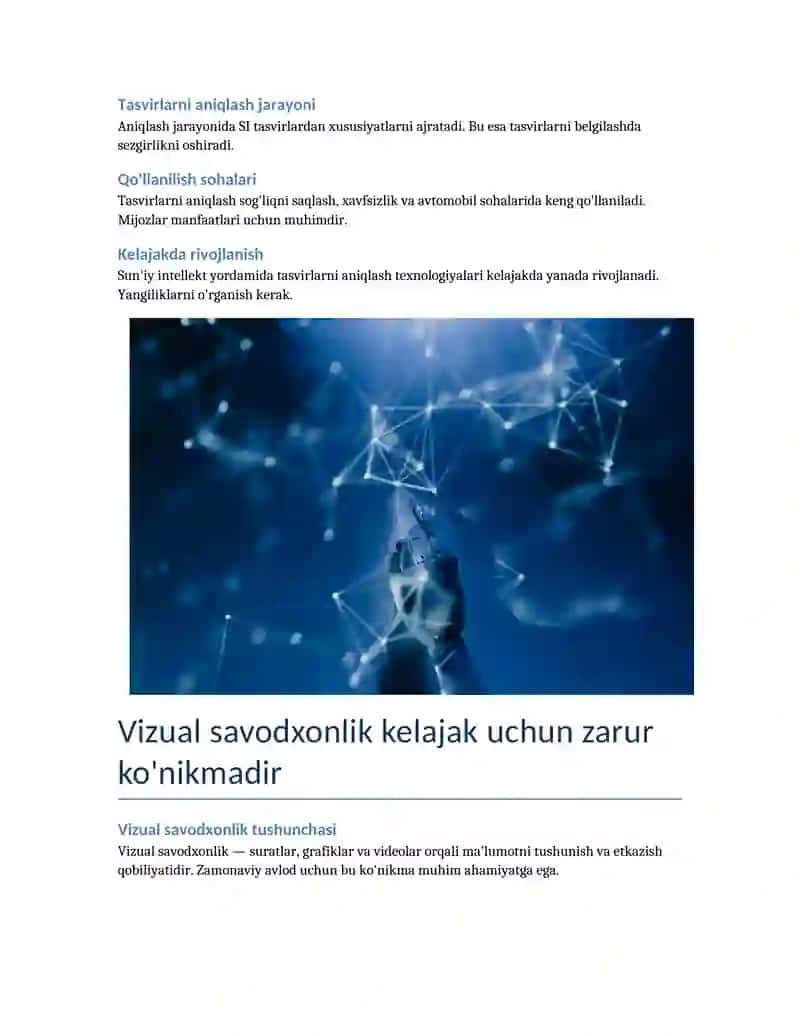 Tasvirlarni aniqlash jarayoni
Aniqlash jarayonida SI tasvirlardan xususiyatlarni ajratadi. Bu esa tasvirlarni belgilashda sezgirlikni oshiradi.

Qo'llanilish sohalari
Tasvirlarni aniqlash sog'liqni saqlash, xavfsizlik va avtomobil sohalarida keng qo'llaniladi. Mijozlar manfaatlari uchun muhimdir.

Kelajakda rivojlanish
Sun'iy intellekt yordamida tasvirlarni aniqlash texnologiyalari kelajakda yanada rivojlanadi. Yangiliklarni o'rganish kerak.

Vizual savodxonlik kelajak uchun zarur ko'nikmadir

Vizual savodxonlik tushunchasi
Vizual savodxonlik — suratlar, grafiklar va videolar orqali ma'lumotni tushunish va etkazish qobiliyatidir. Zamonaviy avlod uchun bu ko'nikma muhim ahamiyatga ega.